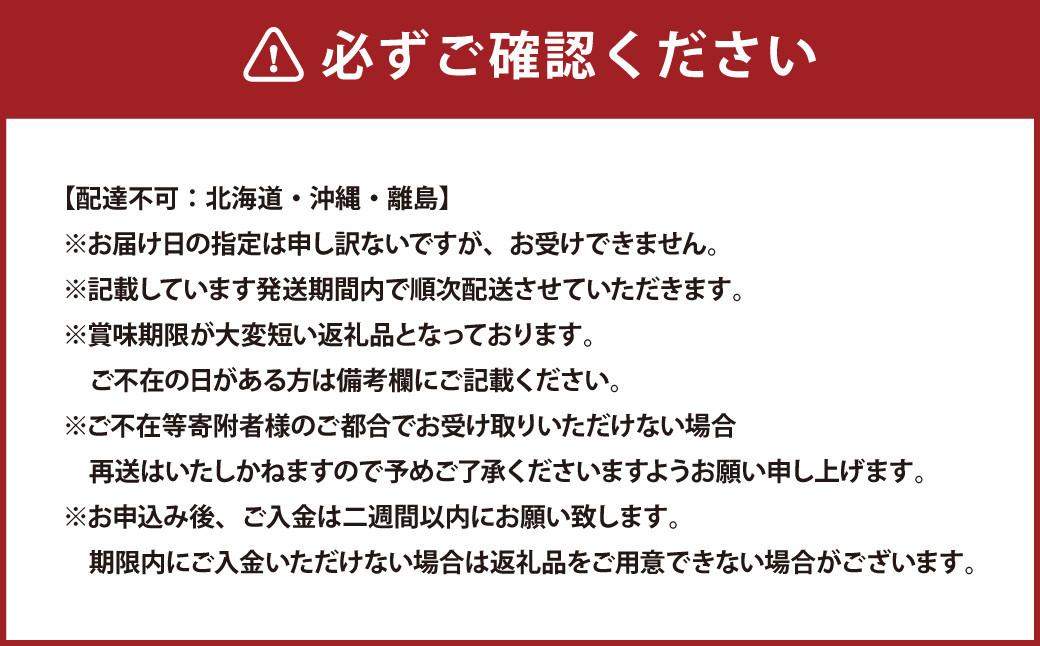 必ずご確認ください

【配達不可：北海道・沖縄・離島】
※お届け日の指定は申し訳ないですが、お受けできません。
※記載しています発送期間内で順次配送させていただきます。
※賞味期限が大変短い返礼品となっております。
ご不在の日がある方は備考欄にご記載ください。
※ご不在等寄附者様のご都合でお受け取りいただけない場合
再送はいたしかねますので予めご了承くださいますようお願い申し上げます。
※お申込み後、ご入金は二週間以内にお願い致します。
期限内にご入金いただけない場合は返礼品をご用意できない場合がございます。